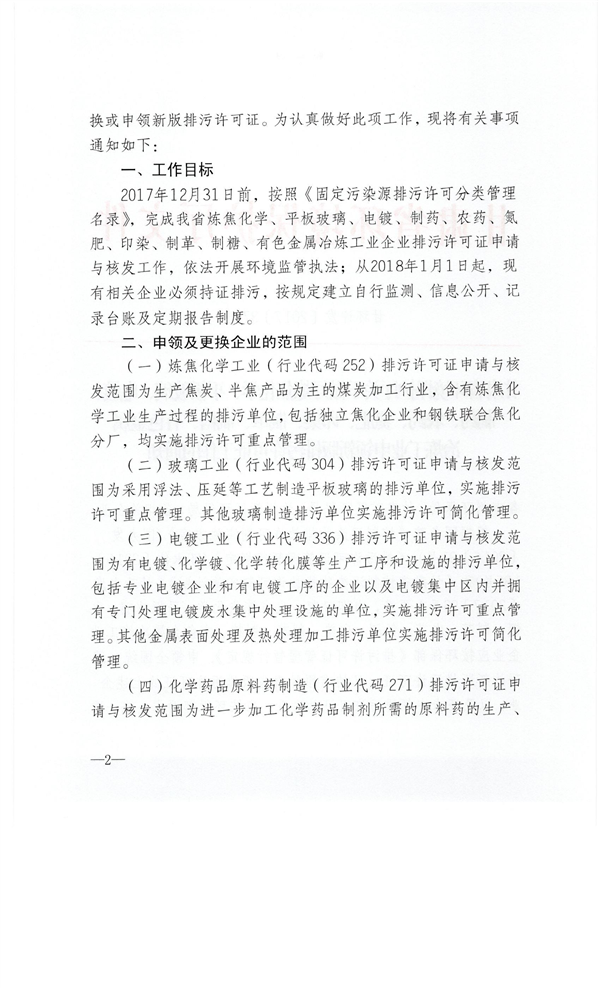 换或申领新版排污许可证。为认真做好此项工作，现将有关事项通知如下：

一、工作目标

2017年12月31日前，按照《固定污染源排污许可分类管理名录》，完成我省炼焦化学、平板玻璃、电镀、制药、农药、氮肥、印染、制革、制糖、有色金属冶炼工业企业排污许可证申请与核发工作，依法开展环境监管执法；从2018年1月1日起，现有相关企业必须持证排污，按规定建立自行监测、信息公开、记录台账及定期报告制度。

二、申领及更换企业的范围

（一）炼焦化学工业（行业代码252）排污许可证申请与核发范围为生产焦炭、半焦产品为主的煤炭加工行业，含有炼焦化学工业生产过程的排污单位，包括独立焦化企业和钢铁联合焦化分厂，均实施排污许可重点管理。

（二）玻璃工业（行业代码304）排污许可证申请与核发范围为采用浮法、压延等工艺制造平板玻璃的排污单位，实施排污许可重点管理。其他玻璃制造排污单位实施排污许可简化管理。

（三）电镀工业（行业代码336）排污许可证申请与核发范围为有电镀、化学镀、化学转化膜等生产工序和设施的排污单位，包括专业电镀企业和有电镀工序的企业以及电镀集中区内并拥有专门处理电镀废水集中处理设施的单位，实施排污许可重点管理。其他金属表面处理及热处理加工排污单位实施排污许可简化管理。

（四）化学药品原料药制造（行业代码271）排污许可证申请与核发范围为进一步加工化学药品制剂所需的原料药的生产、

—2—